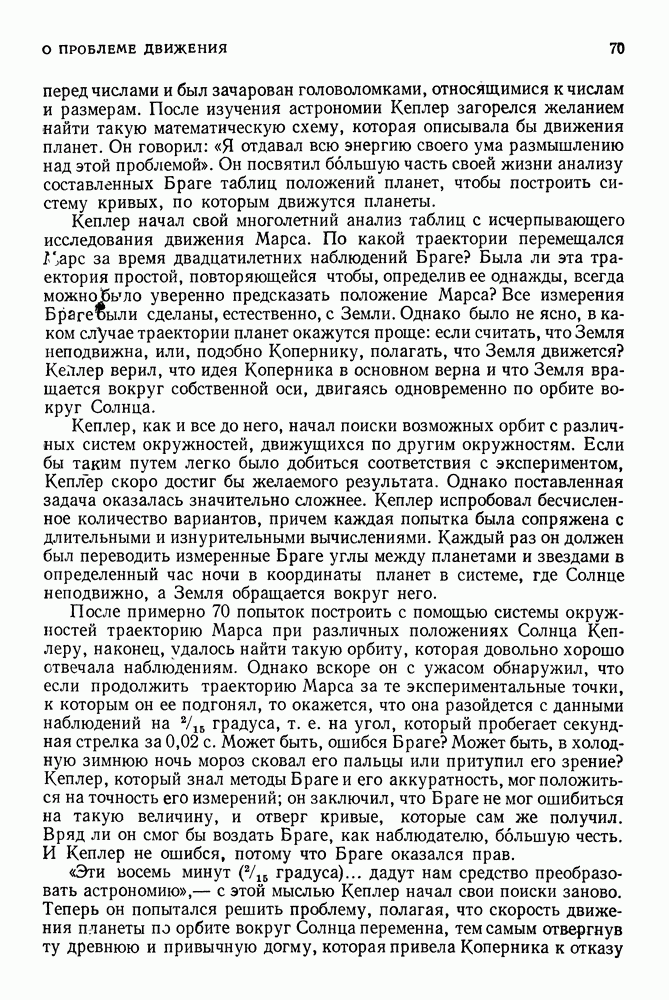 О ПРОБЛЕМЕ ДВИЖЕНИЯ

70

перед числами и был зачарован головоломками, относящимися к числам и размерам. После изучения астрономии Кеплер загорелся желанием найти такую математическую схему, которая описывала бы движения планет. Он говорил: «Я отдавал всю энергию своего ума размышлению над этой проблемой». Он посвятил бо́льшую часть своей жизни анализу составленных Браге таблиц положений планет, чтобы построить систему кривых, по которым движутся планеты.

Кеплер начал свой многолетний анализ таблиц с исчерпывающего исследования движения Марса. По какой траектории перемещался Марс за время двадцатилетних наблюдений Браге? Была ли эта траектория простой, повторяющейся чтобы, определив ее однажды, всегда можно было уверенно предсказать положение Марса? Все измерения Браге были сделаны, естественно, с Земли. Однако было не ясно, в каком случае траектории планет окажутся проще: если считать, что Земля неподвижна, или, подобно Копернику, полагать, что Земля движется? Кеплер верил, что идея Коперника в основном верна и что Земля вращается вокруг собственной оси, двигаясь одновременно по орбите вокруг Солнца.

Кеплер, как и все до него, начал поиски возможных орбит с различных систем окружностей, движущихся по другим окружностям. Если бы таким путем легко было добиться соответствия с экспериментом, Кеплер скоро достиг бы желаемого результата. Однако поставленная задача оказалась значительно сложнее. Кеплер испробовал бесчисленное количество вариантов, причем каждая попытка была сопряжена с длительными и изнурительными вычислениями. Каждый раз он должен был переводить измеренные Браге углы между планетами и звездами в определенный час ночи в координаты планет в системе, где Солнце неподвижно, а Земля обращается вокруг него.

После примерно 70 попыток построить с помощью системы окружностей траекторию Марса при различных положениях Солнца Кеплеру, наконец, удалось найти такую орбиту, которая довольно хорошо отвечала наблюдениям. Однако вскоре он с ужасом обнаружил, что если продолжить траекторию Марса за те экспериментальные точки, к которым он ее подгонял, то окажется, что она разойдется с данными наблюдений на $^2/_{15}$ градуса, т. е. на угол, который пробегает секундная стрелка за 0,02 с. Может быть, ошибся Браге? Может быть, в холодную зимнюю ночь мороз сковал его пальцы или притупил его зрение? Кеплер, который знал методы Браге и его аккуратность, мог положиться на точность его измерений; он заключил, что Браге не мог ошибиться на такую величину, и отверг кривые, которые сам же получил. Вряд ли он смог бы воздать Браге, как наблюдателю, бо́льшую честь. И Кеплер не ошибся, потому что Браге оказался прав.

«Эти восемь минут ($^2/_{15}$ градуса)... дадут нам средство преобразовать астрономию»,— с этой мыслью Кеплер начал свои поиски заново. Теперь он попытался решить проблему, полагая, что скорость движения планеты по орбите вокруг Солнца переменна, тем самым отвергнув ту древнюю и привычную догму, которая привела Коперника к отказу